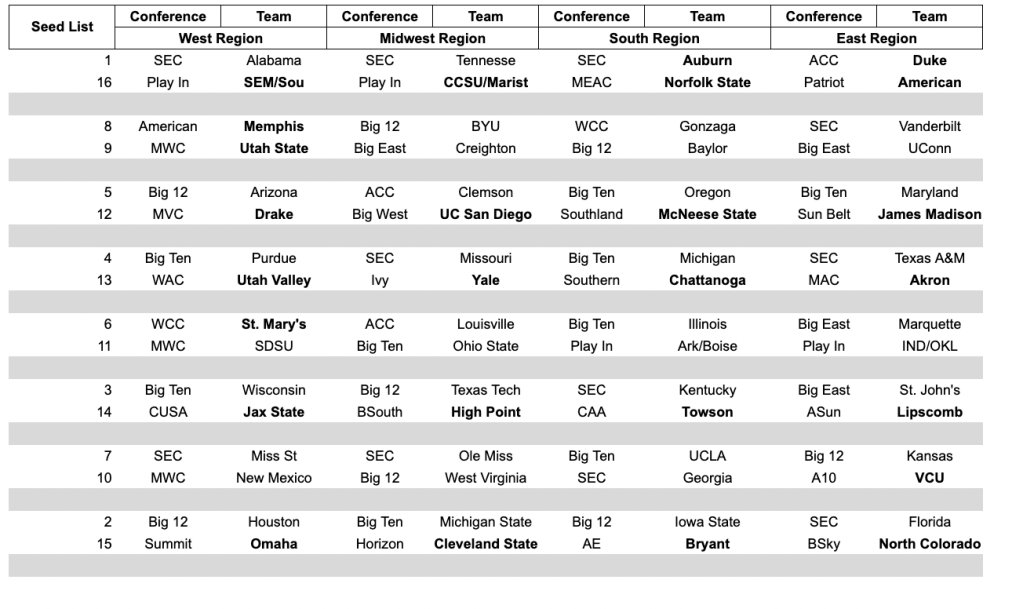 | Seed List | Conference | Team | Conference | Team | Conference | Team | Conference | Team |
|---|---|---|---|---|---|---|---|---|
| | West Region | | Midwest Region | | South Region | | East Region | |
| 1 | SEC | Alabama | SEC | Tennesse | SEC | Auburn | ACC | Duke |
| 16 | Play In | SEM/Sou | Play In | CCSU/Marist | MEAC | Norfolk State | Patriot | American |
| | | | | | | | | |
| 8 | American | Memphis | Big 12 | BYU | WCC | Gonzaga | SEC | Vanderbilt |
| 9 | MWC | Utah State | Big East | Creighton | Big 12 | Baylor | Big East | UConn |
| | | | | | | | | |
| 5 | Big 12 | Arizona | ACC | Clemson | Big Ten | Oregon | Big Ten | Maryland |
| 12 | MVC | Drake | Big West | UC San Diego | Southland | McNeese State | Sun Belt | James Madison |
| | | | | | | | | |
| 4 | Big Ten | Purdue | SEC | Missouri | Big Ten | Michigan | SEC | Texas A&M |
| 13 | WAC | Utah Valley | Ivy | Yale | Southern | Chattanoga | MAC | Akron |
| | | | | | | | | |
| 6 | WCC | St. Mary's | ACC | Louisville | Big Ten | Illinois | Big East | Marquette |
| 11 | MWC | SDSU | Big Ten | Ohio State | Play In | Ark/Boise | Play In | IND/OKL |
| | | | | | | | | |
| 3 | Big Ten | Wisconsin | Big 12 | Texas Tech | SEC | Kentucky | Big East | St. John's |
| 14 | CUSA | Jax State | BSouth | High Point | CAA | Towson | ASun | Lipscomb |
| | | | | | | | | |
| 7 | SEC | Miss St | SEC | Ole Miss | Big Ten | UCLA | Big 12 | Kansas |
| 10 | MWC | New Mexico | Big 12 | West Virginia | SEC | Georgia | A10 | VCU |
| | | | | | | | | |
| 2 | Big 12 | Houston | Big Ten | Michigan State | Big 12 | Iowa State | SEC | Florida |
| 15 | Summit | Omaha | Horizon | Cleveland State | AE | Bryant | BSky | North Colorado |